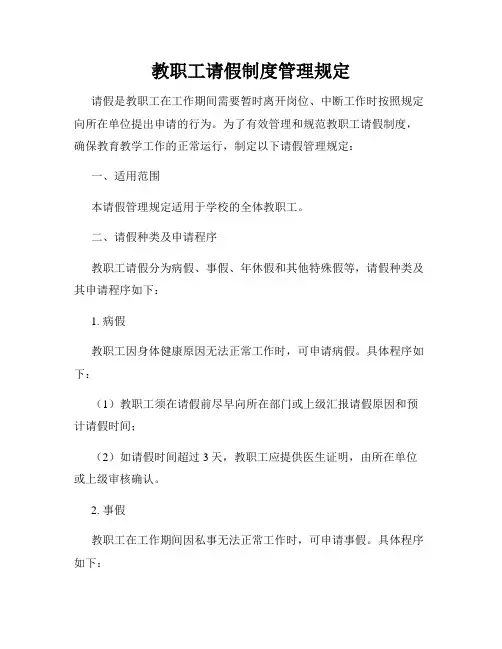 教职工请假制度管理规定

请假是教职工在工作期间需要暂时离开岗位、中断工作时按照规定向所在单位提出申请的行为。为了有效管理和规范教职工请假制度，确保教育教学工作的正常运行，制定以下请假管理规定：

一、适用范围

本请假管理规定适用于学校的全体教职工。

二、请假种类及申请程序

教职工请假分为病假、事假、年休假和其他特殊假等，请假种类及其申请程序如下：

1. 病假

教职工因身体健康原因无法正常工作时，可申请病假。具体程序如下：

（1）教职工须在请假前尽早向所在部门或上级汇报请假原因和预计请假时间；

（2）如请假时间超过 3 天，教职工应提供医生证明，由所在单位或上级审核确认。

2. 事假

教职工在工作期间因私事无法正常工作时，可申请事假。具体程序如下：